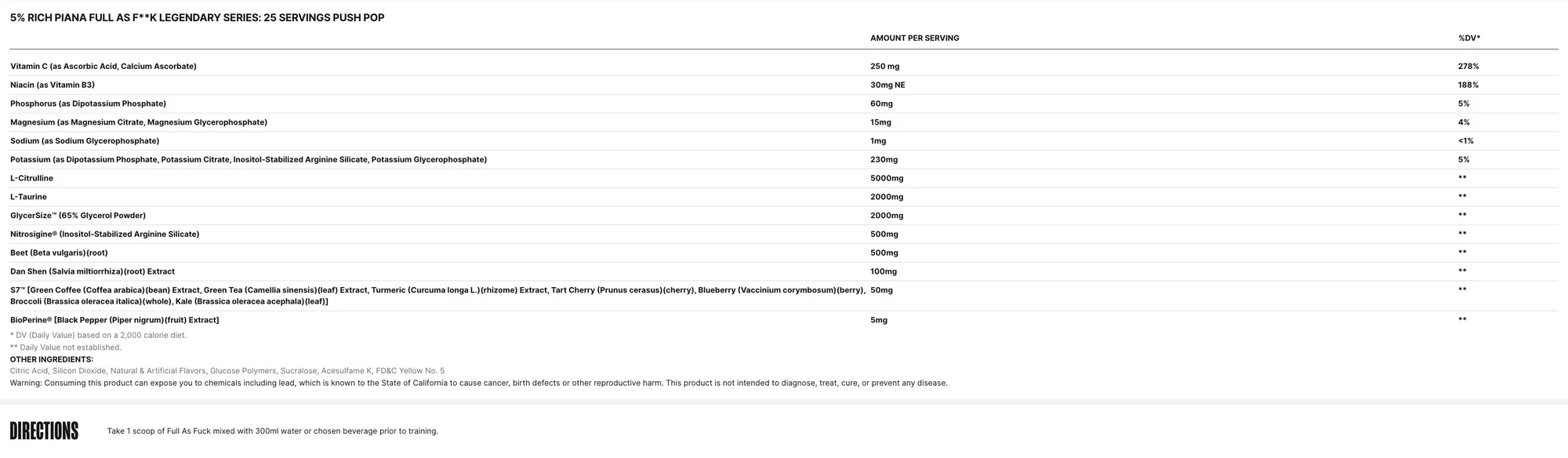 5% RICH PIANA FULL AS F**K LEGENDARY SERIES: 25 SERVINGS PUSH POP

| | AMOUNT PER SERVING | %DV* |
|---|---|---|
| Vitamin C (as Ascorbic Acid, Calcium Ascorbate) | 250 mg | 278% |
| Niacin (as Vitamin B3) | 30mg NE | 188% |
| Phosphorus (as Dipotassium Phosphate) | 60mg | 5% |
| Magnesium (as Magnesium Citrate, Magnesium Glycerophosphate) | 15mg | 4% |
| Sodium (as Sodium Glycerophosphate) | 1mg | <1% |
| Potassium (as Dipotassium Phosphate, Potassium Citrate, Inositol-Stabilized Arginine Silicate, Potassium Glycerophosphate) | 230mg | 5% |
| L-Citrulline | 5000mg | ** |
| L-Taurine | 2000mg | ** |
| GlycerSize™ (65% Glycerol Powder) | 2000mg | ** |
| Nitrosigine® (Inositol-Stabilized Arginine Silicate) | 500mg | ** |
| Beet (Beta vulgaris)(root) | 500mg | ** |
| Dan Shen (Salvia miltiorrhiza)(root) Extract | 100mg | ** |
| S7™ [Green Coffee (Coffea arabica)(bean) Extract, Green Tea (Camellia sinensis)(leaf) Extract, Turmeric (Curcuma longa L.)(rhizome) Extract, Tart Cherry (Prunus cerasus)(cherry), Blueberry (Vaccinium corymbosum)(berry), Broccoli (Brassica oleracea italica)(whole), Kale (Brassica oleracea acephala)(leaf)] | 50mg | ** |
| BioPerine® [Black Pepper (Piper nigrum)(fruit) Extract] | 5mg | ** |

* DV (Daily Value) based on a 2,000 calorie diet.
** Daily Value not established.
OTHER INGREDIENTS:
Citric Acid, Silicon Dioxide, Natural & Artificial Flavors, Glucose Polymers, Sucralose, Acesulfame K, FD&C Yellow No. 5
Warning: Consuming this product can expose you to chemicals including lead, which is known to the State of California to cause cancer, birth defects or other reproductive harm. This product is not intended to diagnose, treat, cure, or prevent any disease.

DIRECTIONS

Take 1 scoop of Full As Fuck mixed with 300ml water or chosen beverage prior to training.